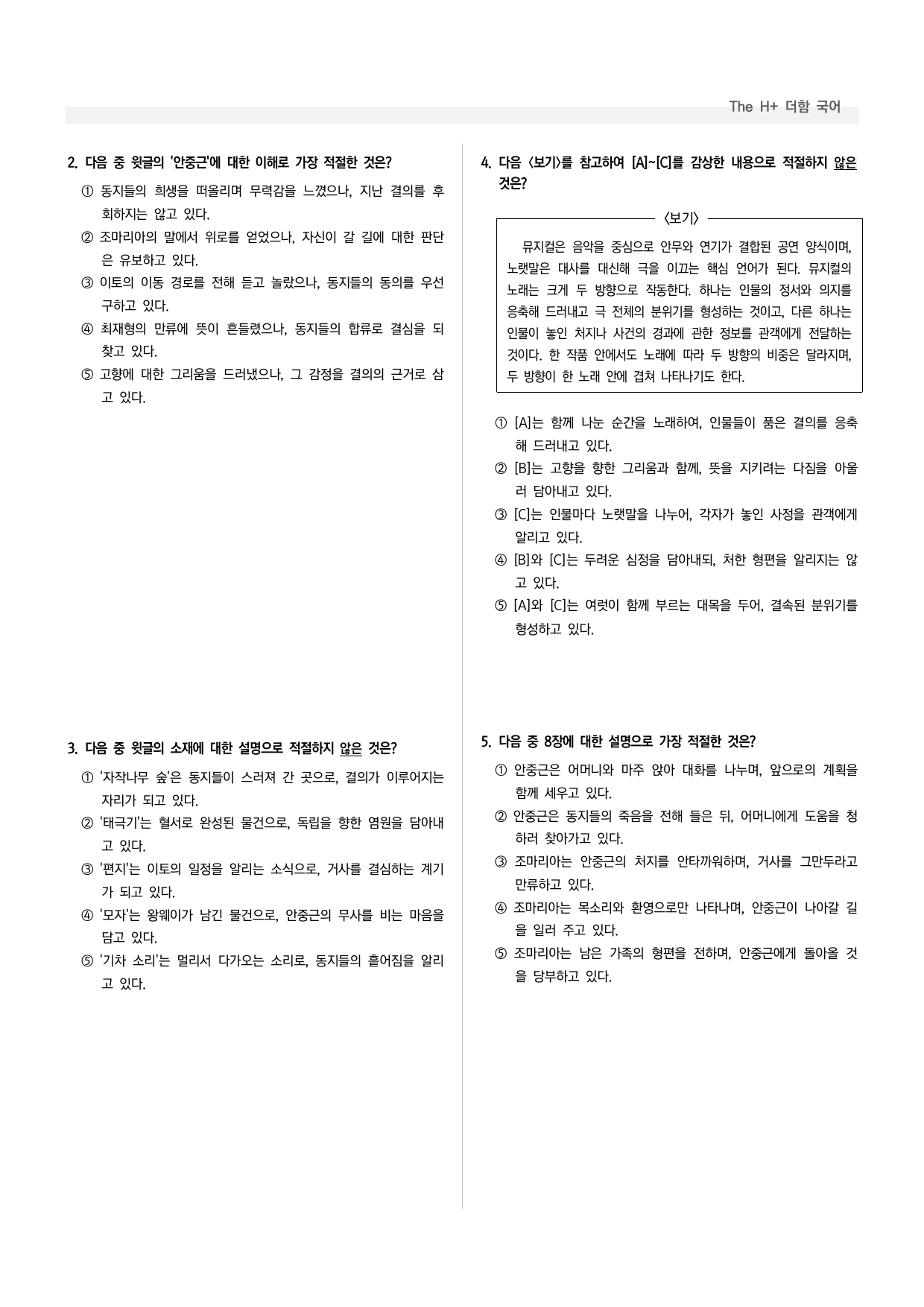 The H+ 더함 국어

2. 다음 중 윗글의 '안중근'에 대한 이해로 가장 적절한 것은?

① 동지들의 희생을 떠올리며 무력감을 느꼈으나, 지난 결의를 후회하지는 않고 있다.

② 조마리아의 말에서 위로를 얻었으나, 자신이 갈 길에 대한 판단은 유보하고 있다.

③ 이토의 이동 경로를 전해 듣고 놀랐으나, 동지들의 동의를 우선 구하고 있다.

④ 최재형의 만류에 뜻이 흔들렸으나, 동지들의 합류로 결심을 되찾고 있다.

⑤ 고향에 대한 그리움을 드러냈으나, 그 감정을 결의의 근거로 삼고 있다.

3. 다음 중 윗글의 소재에 대한 설명으로 적절하지 않은 것은?

① '자작나무 숲'은 동지들이 스러져 간 곳으로, 결의가 이루어지는 자리가 되고 있다.

② '태극기'는 혈서로 완성된 물건으로, 독립을 향한 염원을 담아내고 있다.

③ '편지'는 이토의 일정을 알리는 소식으로, 거사를 결심하는 계기가 되고 있다.

④ '모자'는 왕웨이가 남긴 물건으로, 안중근의 무사를 비는 마음을 담고 있다.

⑤ '기차 소리'는 멀리서 다가오는 소리로, 동지들의 흩어짐을 알리고 있다.

4. 다음 〈보기〉를 참고하여 [A]~[C]를 감상한 내용으로 적절하지 않은 것은?

〈보기〉

뮤지컬은 음악을 중심으로 안무와 연기가 결합된 공연 양식이며, 노랫말은 대사를 대신해 극을 이끄는 핵심 언어가 된다. 뮤지컬의 노래는 크게 두 방향으로 작동한다. 하나는 인물의 정서와 의지를 응축해 드러내고 극 전체의 분위기를 형성하는 것이고, 다른 하나는 인물이 놓인 처지나 사건의 경과에 관한 정보를 관객에게 전달하는 것이다. 한 작품 안에서도 노래에 따라 두 방향의 비중은 달라지며, 두 방향이 한 노래 안에 겹쳐 나타나기도 한다.

① [A]는 함께 나눈 순간을 노래하여, 인물들이 품은 결의를 응축해 드러내고 있다.

② [B]는 고향을 향한 그리움과 함께, 뜻을 지키려는 다짐을 아울러 담아내고 있다.

③ [C]는 인물마다 노랫말을 나누어, 각자가 놓인 사정을 관객에게 알리고 있다.

④ [B]와 [C]는 두려운 심정을 담아내되, 처한 형편을 알리지는 않고 있다.

⑤ [A]와 [C]는 여럿이 함께 부르는 대목을 두어, 결속된 분위기를 형성하고 있다.

5. 다음 중 8장에 대한 설명으로 가장 적절한 것은?

① 안중근은 어머니와 마주 앉아 대화를 나누며, 앞으로의 계획을 함께 세우고 있다.

② 안중근은 동지들의 죽음을 전해 들은 뒤, 어머니에게 도움을 청하러 찾아가고 있다.

③ 조마리아는 안중근의 처지를 안타까워하며, 거사를 그만두라고 만류하고 있다.

④ 조마리아는 목소리와 환영으로만 나타나며, 안중근이 나아갈 길을 일러 주고 있다.

⑤ 조마리아는 남은 가족의 형편을 전하며, 안중근에게 돌아올 것을 당부하고 있다.